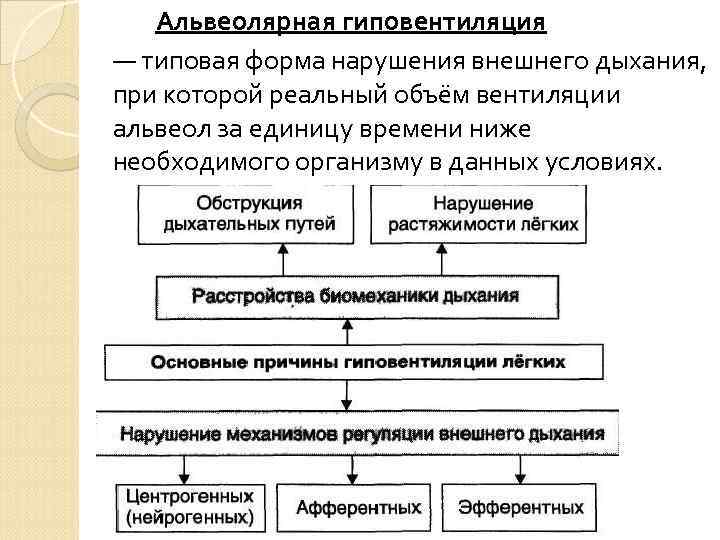 Альвеолярная гиповентиляция

— типовая форма нарушения внешнего дыхания, при которой реальный объём вентиляции альвеол за единицу времени ниже необходимого организму в данных условиях.

Обструкция дыхательных путей

Нарушение растяжимости лёгких

Расстройства биомеханики дыхания

Основные причины гиповентиляции лёгких

Нарушение механизмов регуляции внешнего дыхания

Центрогенных (нейрогенных)

Афферентных

Эфферентных